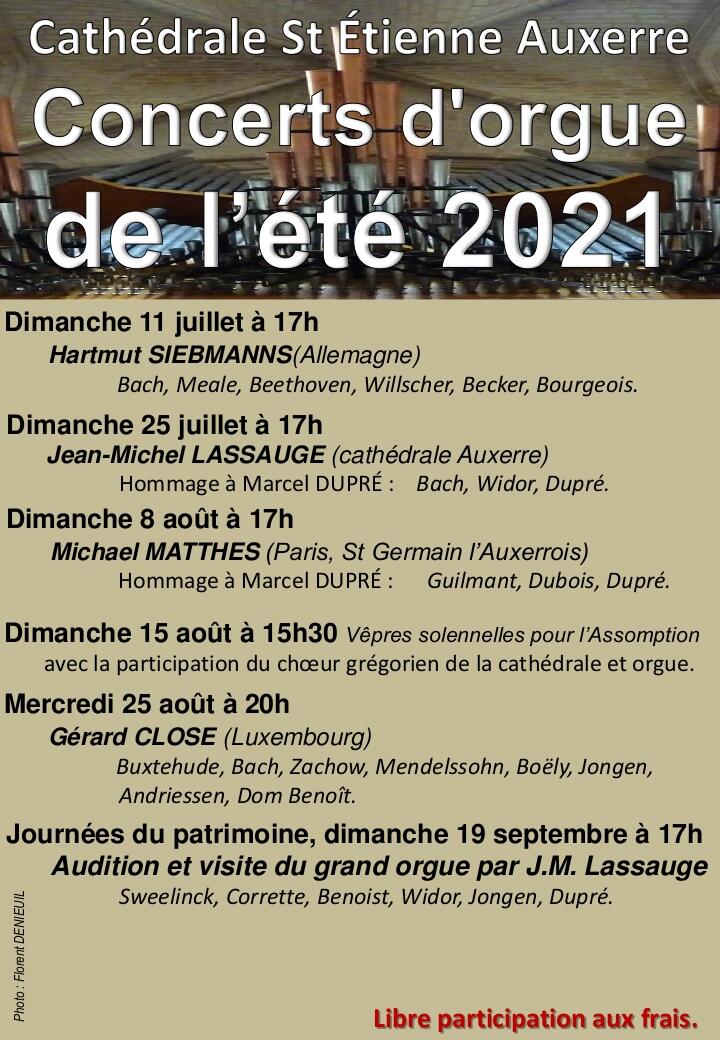 Cathédrale St Étienne Auxerre

Concerts d'orgue de l'été 2021

Dimanche 11 juillet à 17h
Hartmut SIEBMANNS(Allemagne)
Bach, Meale, Beethoven, Willscher, Becker, Bourgeois.

Dimanche 25 juillet à 17h
Jean-Michel LASSAUGE (cathédrale Auxerre)
Hommage à Marcel DUPRÉ : Bach, Widor, Dupré.

Dimanche 8 août à 17h
Michael MATTHES (Paris, St Germain l'Auxerrois)
Hommage à Marcel DUPRÉ : Guilmant, Dubois, Dupré.

Dimanche 15 août à 15h30 Vêpres solennelles pour l'Assomption
avec la participation du chœur grégorien de la cathédrale et orgue.

Mercredi 25 août à 20h
Gérard CLOSE (Luxembourg)
Buxtehude, Bach, Zachow, Mendelssohn, Boëly, Jongen, Andriessen, Dom Benoît.

Journées du patrimoine, dimanche 19 septembre à 17h
Audition et visite du grand orgue par J.M. Lassauge
Sweelinck, Corrette, Benoist, Widor, Jongen, Dupré.

Photo : Florent DENIEUIL

Libre participation aux frais.